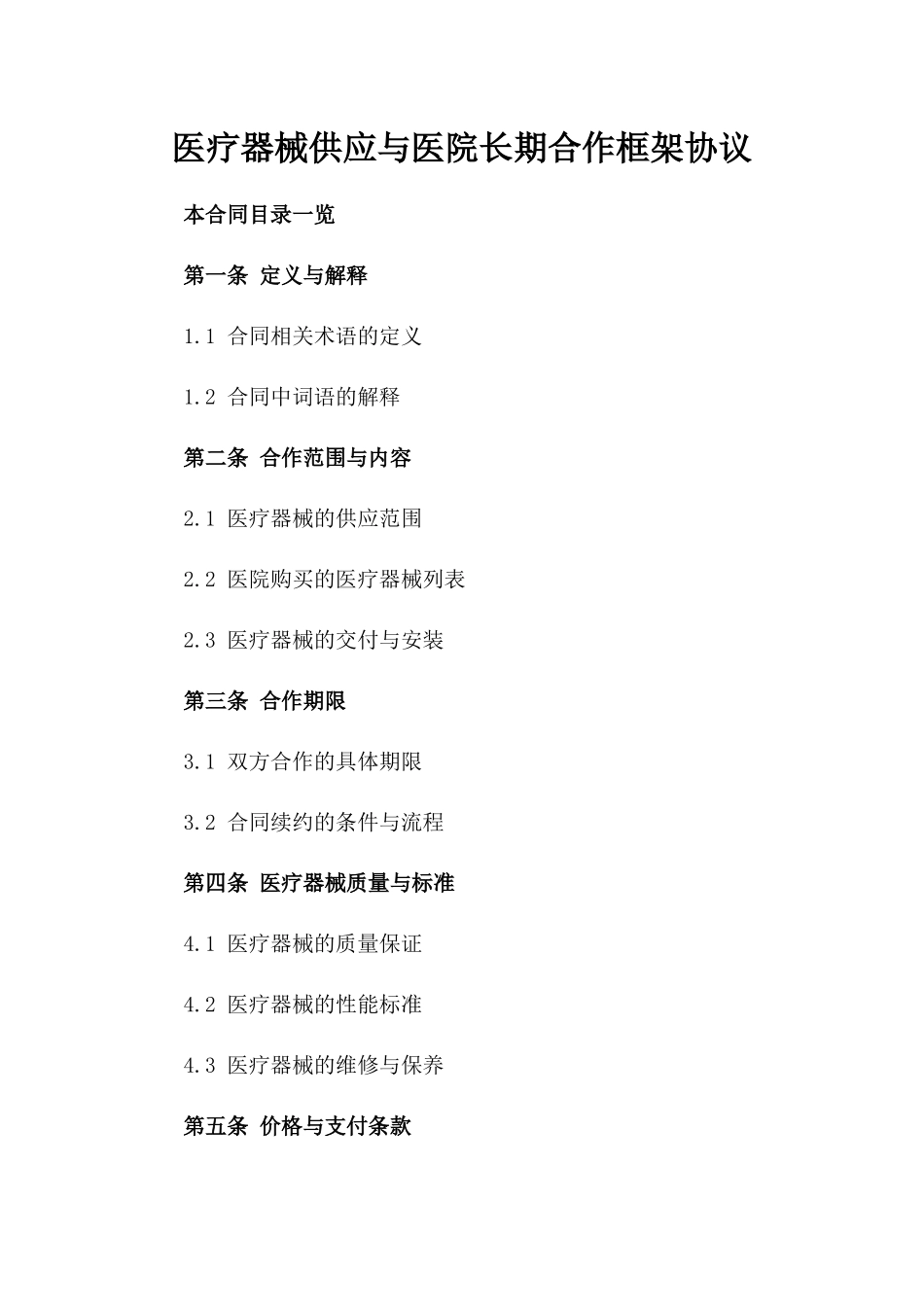 医疗器械供应与医院长期合作框架协议

本合同目录一览

第一条 定义与解释

1.1 合同相关术语的定义

1.2 合同中词语的解释

第二条 合作范围与内容

2.1 医疗器械的供应范围

2.2 医院购买的医疗器械列表

2.3 医疗器械的交付与安装

第三条 合作期限

3.1 双方合作的具体期限

3.2 合同续约的条件与流程

第四条 医疗器械质量与标准

4.1 医疗器械的质量保证

4.2 医疗器械的性能标准

4.3 医疗器械的维修与保养

第五条 价格与支付条款